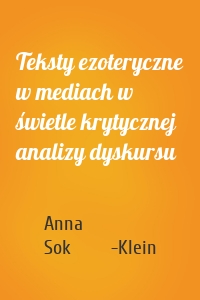 Teksty ezoteryczne w mediach w świetle krytycznej analizy dyskursu

Anna Sok –Klein